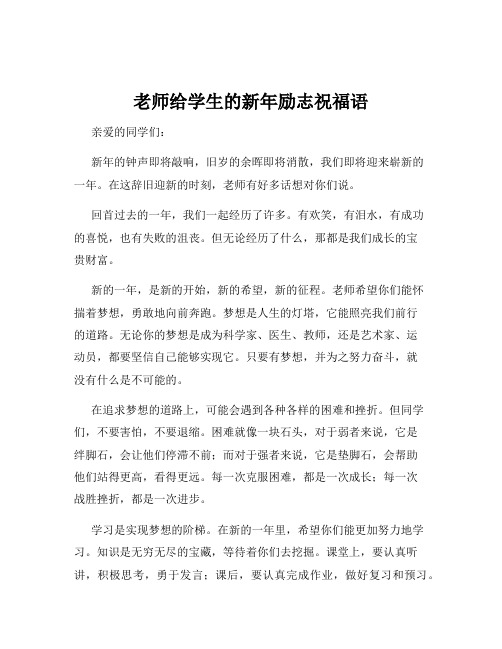 老师给学生的新年励志祝福语

亲爱的同学们：

新年的钟声即将敲响，旧岁的余晖即将消散，我们即将迎来崭新的一年。在这辞旧迎新的时刻，老师有好多话想对你们说。

回首过去的一年，我们一起经历了许多。有欢笑，有泪水，有成功的喜悦，也有失败的沮丧。但无论经历了什么，那都是我们成长的宝贵财富。

新的一年，是新的开始，新的希望，新的征程。老师希望你们能怀揣着梦想，勇敢地向前奔跑。梦想是人生的灯塔，它能照亮我们前行的道路。无论你的梦想是成为科学家、医生、教师，还是艺术家、运动员，都要坚信自己能够实现它。只要有梦想，并为之努力奋斗，就没有什么是不可能的。

在追求梦想的道路上，可能会遇到各种各样的困难和挫折。但同学们，不要害怕，不要退缩。困难就像一块石头，对于弱者来说，它是绊脚石，会让他们停滞不前；而对于强者来说，它是垫脚石，会帮助他们站得更高，看得更远。每一次克服困难，都是一次成长；每一次战胜挫折，都是一次进步。

学习是实现梦想的阶梯。在新的一年里，希望你们能更加努力地学习。知识是无穷无尽的宝藏，等待着你们去挖掘。课堂上，要认真听讲，积极思考，勇于发言；课后，要认真完成作业，做好复习和预习。